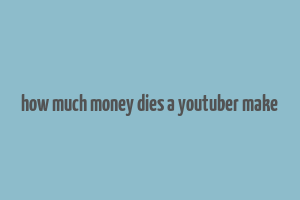 how much money dies a youtuber make